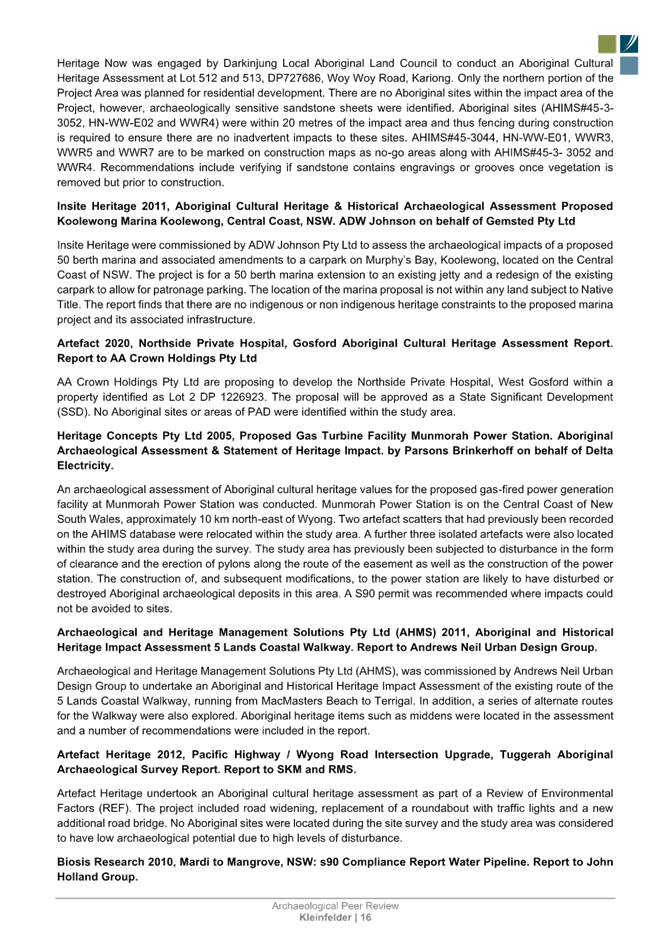 Heritage Now was engaged by Darkinjung Local Aboriginal Land Council to conduct an Aboriginal Cultural Heritage Assessment at Lot 512 and 513, DP727686, Woy Woy Road, Kariong. Only the northern portion of the Project Area was planned for residential development. There are no Aboriginal sites within the impact area of the Project, however, archaeologically sensitive sandstone sheets were identified. Aboriginal sites (AHIMS#45-3-3052, HN-WW-E02 and WWR4) were within 20 metres of the impact area and thus fencing during construction is required to ensure there are no inadvertent impacts to these sites. AHIMS#45-3044, HN-WW-E01, WWR3, WWR5 and WWR7 are to be marked on construction maps as no-go areas along with AHIMS#45-3- 3052 and WWR4. Recommendations include verifying if sandstone contains engravings or grooves once vegetation is removed but prior to construction.

Insite Heritage 2011, Aboriginal Cultural Heritage & Historical Archaeological Assessment Proposed Koolewong Marina Koolewong, Central Coast, NSW. ADW Johnson on behalf of Gemsted Pty Ltd

Insite Heritage were commissioned by ADW Johnson Pty Ltd to assess the archaeological impacts of a proposed 50 berth marina and associated amendments to a carpark on Murphy's Bay, Koolewong, located on the Central Coast of NSW. The project is for a 50 berth marina extension to an existing jetty and a redesign of the existing carpark to allow for patronage parking. The location of the marina proposal is not within any land subject to Native Title. The report finds that there are no indigenous or non indigenous heritage constraints to the proposed marina project and its associated infrastructure.

Artefact 2020, Northside Private Hospital, Gosford Aboriginal Cultural Heritage Assessment Report. Report to AA Crown Holdings Pty Ltd

AA Crown Holdings Pty Ltd are proposing to develop the Northside Private Hospital, West Gosford within a property identified as Lot 2 DP 1226923. The proposal will be approved as a State Significant Development (SSD). No Aboriginal sites or areas of PAD were identified within the study area.

Heritage Concepts Pty Ltd 2005, Proposed Gas Turbine Facility Munmorah Power Station. Aboriginal Archaeological Assessment & Statement of Heritage Impact. by Parsons Brinkerhoff on behalf of Delta Electricity.

An archaeological assessment of Aboriginal cultural heritage values for the proposed gas-fired power generation facility at Munmorah Power Station was conducted. Munmorah Power Station is on the Central Coast of New South Wales, approximately 10 km north-east of Wyong. Two artefact scatters that had previously been recorded on the AHIMS database were relocated within the study area. A further three isolated artefacts were also located within the study area during the survey. The study area has previously been subjected to disturbance in the form of clearance and the erection of pylons along the route of the easement as well as the construction of the power station. The construction of, and subsequent modifications, to the power station are likely to have disturbed or destroyed Aboriginal archaeological deposits in this area. A S90 permit was recommended where impacts could not be avoided to sites.

Archaeological and Heritage Management Solutions Pty Ltd (AHMS) 2011, Aboriginal and Historical Heritage Impact Assessment 5 Lands Coastal Walkway. Report to Andrews Neil Urban Design Group.

Archaeological and Heritage Management Solutions Pty Ltd (AHMS), was commissioned by Andrews Neil Urban Design Group to undertake an Aboriginal and Historical Heritage Impact Assessment of the existing route of the 5 Lands Coastal Walkway, running from MacMasters Beach to Terrigal. In addition, a series of alternate routes for the Walkway were also explored. Aboriginal heritage items such as middens were located in the assessment and a number of recommendations were included in the report.

Artefact Heritage 2012, Pacific Highway / Wyong Road Intersection Upgrade, Tuggerah Aboriginal Archaeological Survey Report. Report to SKM and RMS.

Artefact Heritage undertook an Aboriginal cultural heritage assessment as part of a Review of Environmental Factors (REF). The project included road widening, replacement of a roundabout with traffic lights and a new additional road bridge. No Aboriginal sites were located during the site survey and the study area was considered to have low archaeological potential due to high levels of disturbance.

Biosis Research 2010, Mardi to Mangrove, NSW: s90 Compliance Report Water Pipeline. Report to John Holland Group.

Archaeological Peer Review
Kleinfelder | 16